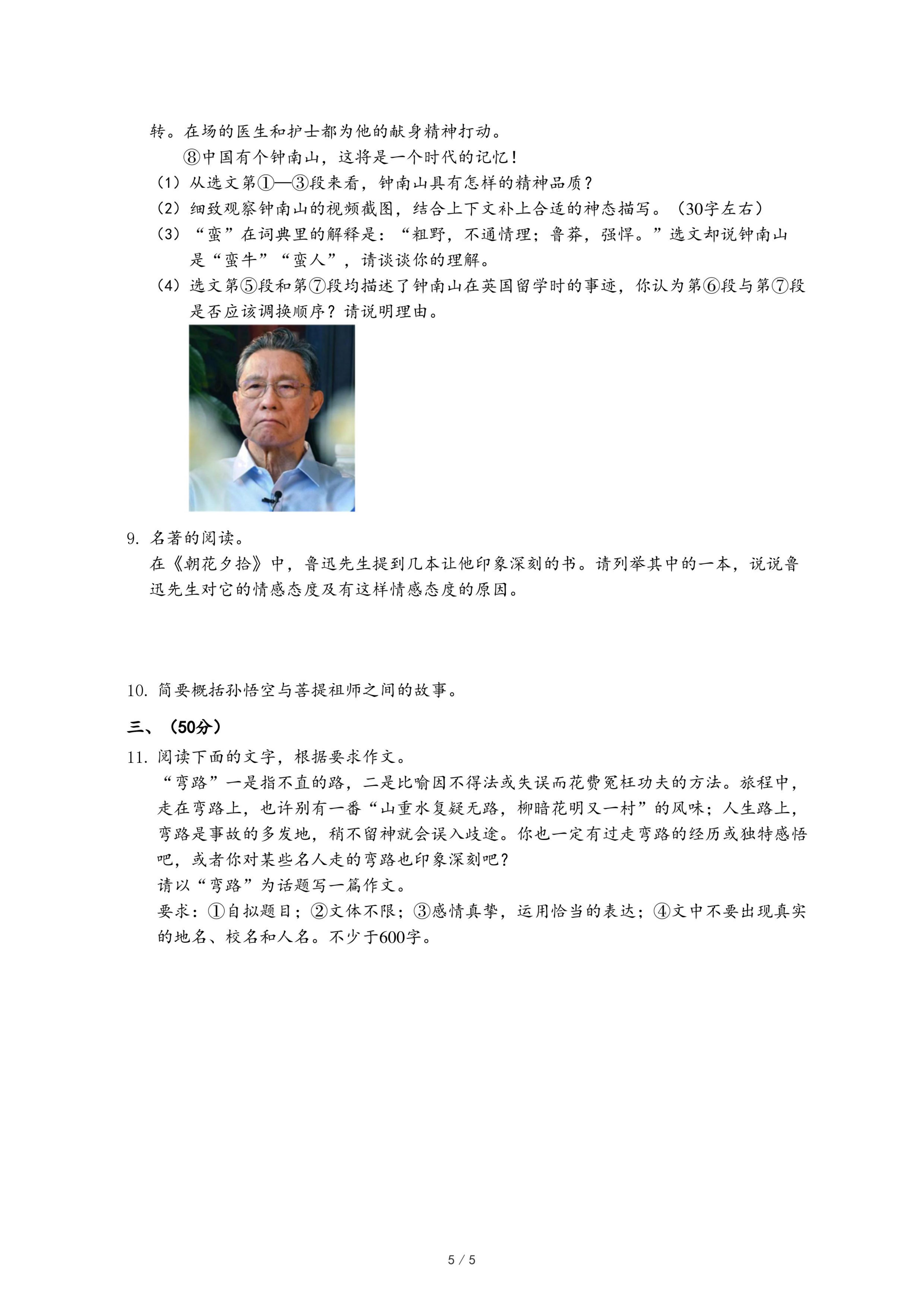 转。在场的医生和护士都为他的献身精神打动。

⑧中国有个钟南山，这将是一个时代的记忆！

（1）从选文第①—③段来看，钟南山具有怎样的精神品质？

（2）细致观察钟南山的视频截图，结合上下文补上合适的神态描写。（30字左右）

（3）“蛮”在词典里的解释是：“粗野，不通情理；鲁莽，强悍。”选文却说钟南山是“蛮牛”“蛮人”，请谈谈你的理解。

（4）选文第⑤段和第⑦段均描述了钟南山在英国留学时的事迹，你认为第⑥段与第⑦段是否应该调换顺序？请说明理由。

9. 名著的阅读。

在《朝花夕拾》中，鲁迅先生提到几本让他印象深刻的书。请列举其中的一本，说说鲁迅先生对它的情感态度及有这样情感态度的原因。

10. 简要概括孙悟空与菩提祖师之间的故事。

三、（50分）

11. 阅读下面的文字，根据要求作文。

“弯路”一是指不直的路，二是比喻因不得法或失误而花费冤枉功夫的方法。旅程中，走在弯路上，也许别有一番“山重水复疑无路，柳暗花明又一村”的风味；人生路上，弯路是事故的多发地，稍不留神就会误入歧途。你也一定有过走弯路的经历或独特感悟吧，或者你对某些名人走的弯路也印象深刻吧？

请以“弯路”为话题写一篇作文。

要求：①自拟题目；②文体不限；③感情真挚，运用恰当的表达；④文中不要出现真实的地名、校名和人名。不少于600字。

5 / 5